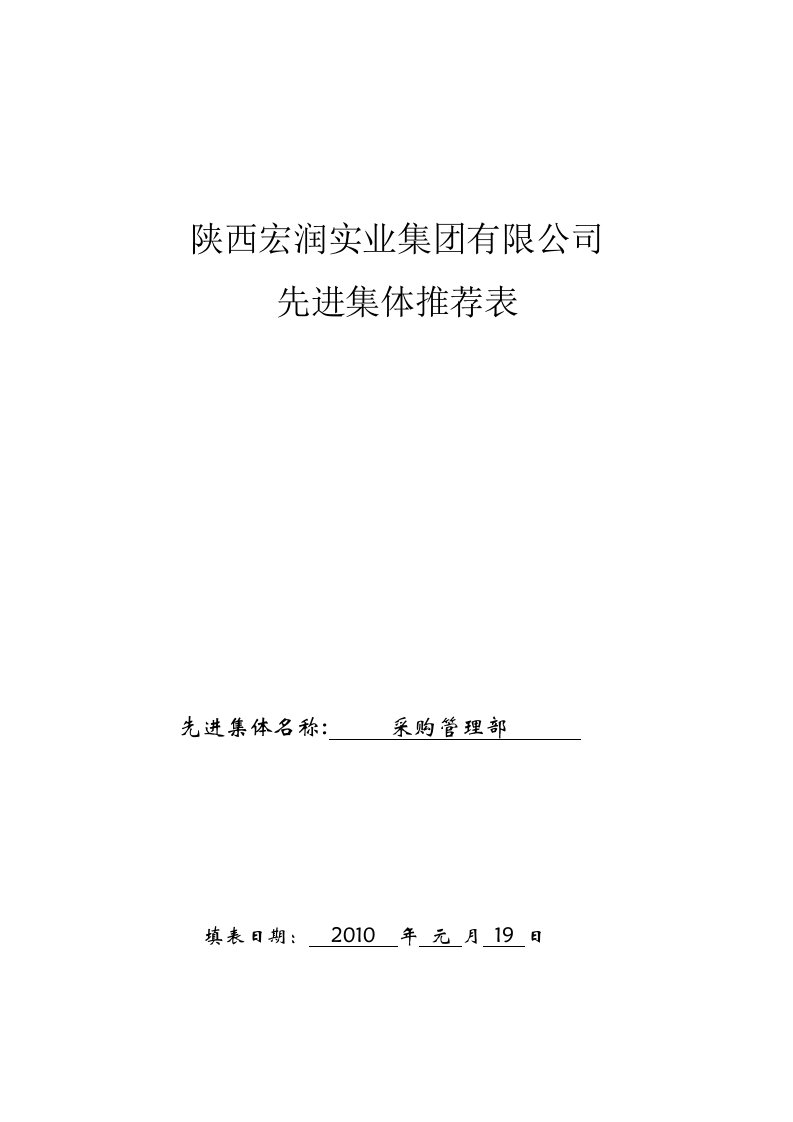 陕西宏润实业集团有限公司
先进集体推荐表

先进集体名称: 采购管理部

填表日期: 2010 年 元 月 19 日